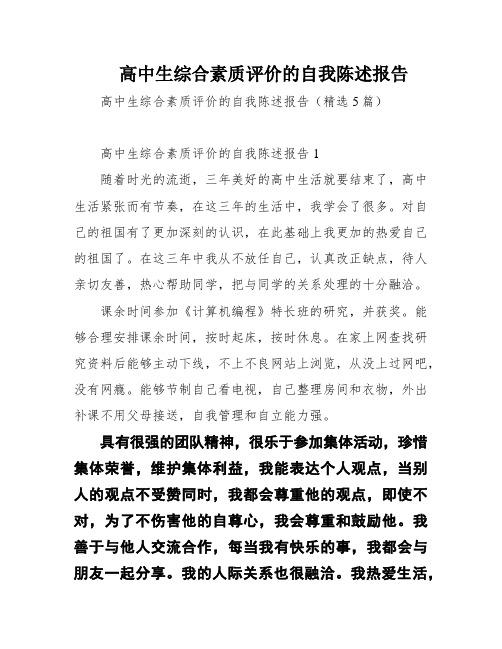 高中生综合素质评价的自我陈述报告

高中生综合素质评价的自我陈述报告（精选5篇）

高中生综合素质评价的自我陈述报告1

随着时光的流逝，三年美好的高中生活就要结束了，高中生活紧张而有节奏，在这三年的生活中，我学会了很多。对自己的祖国有了更加深刻的认识，在此基础上我更加的热爱自己的祖国了。在这三年中我从不放任自己，认真改正缺点，待人亲切友善，热心帮助同学，把与同学的关系处理的十分融洽。

课余时间参加《计算机编程》特长班的研究，并获奖。能够合理安排课余时间，按时起床，按时休息。在家上网查找研究资料后能够主动下线，不上不良网站上浏览，从没上过网吧，没有网瘾。能够节制自己看电视，自己整理房间和衣物，外出补课不用父母接送，自我管理和自立能力强。

具有很强的团队精神，很乐于参加集体活动，珍惜集体荣誉，维护集体利益，我能表达个人观点，当别人的观点不受赞同时，我都会尊重他的观点，即使不对，为了不伤害他的自尊心，我会尊重和鼓励他。我善于与他人交流合作，每当我有快乐的事，我都会与朋友一起分享。我的人际关系也很融洽。我热爱生活，